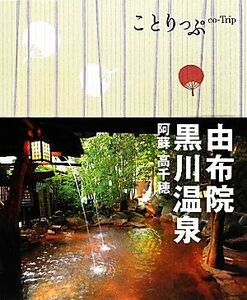 ことりっぷ co-Trip

由布院
黒川温泉
阿蘇・高千穂